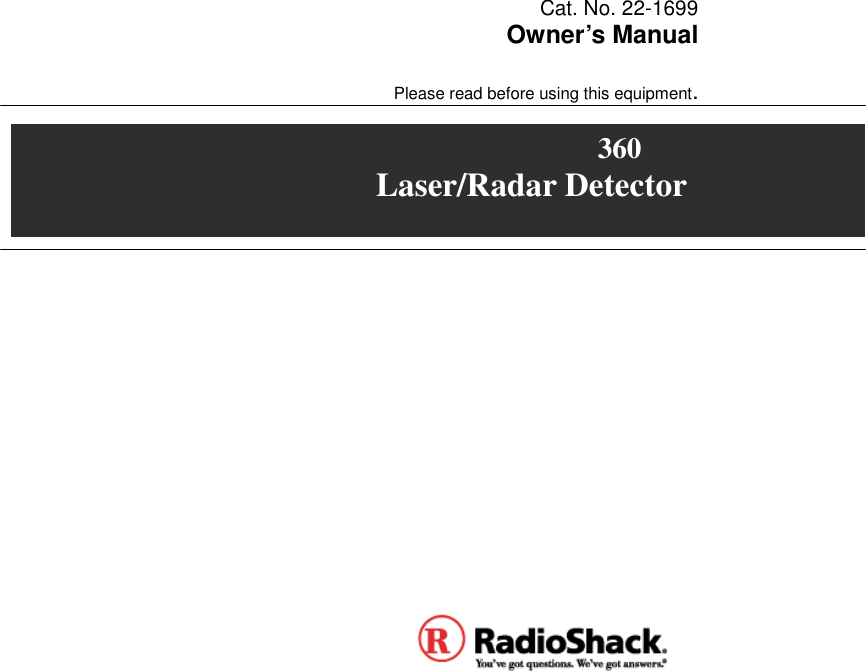 Cat. No. 22-1699
Owner's Manual

Please read before using this equipment.

360
Laser/Radar Detector

R RadioShack.
You've got questions. We've got answers.®